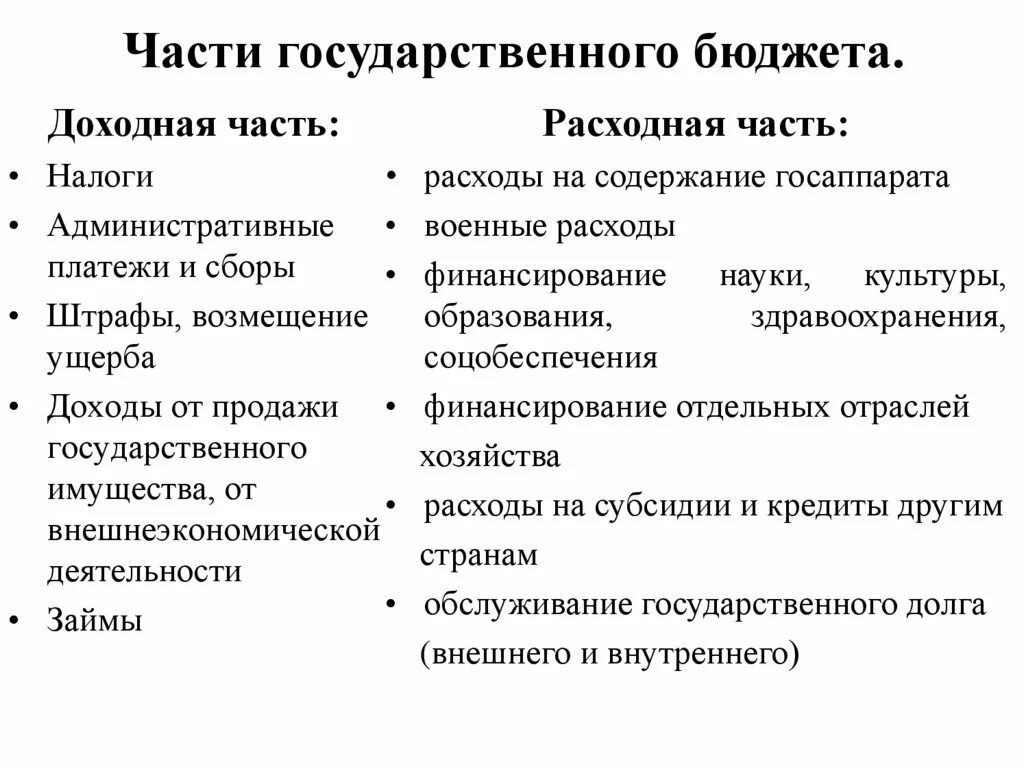 Части государственного бюджета.

Доходная часть:

• Налоги
• Административные платежи и сборы
• Штрафы, возмещение ущерба
• Доходы от продажи государственного имущества, от внешнеэкономической деятельности
• Займы

Расходная часть:

• расходы на содержание госаппарата
• военные расходы
• финансирование науки, культуры, образования, здравоохранения, соцобеспечения
• финансирование отдельных отраслей хозяйства
• расходы на субсидии и кредиты другим странам
• обслуживание государственного долга (внешнего и внутреннего)